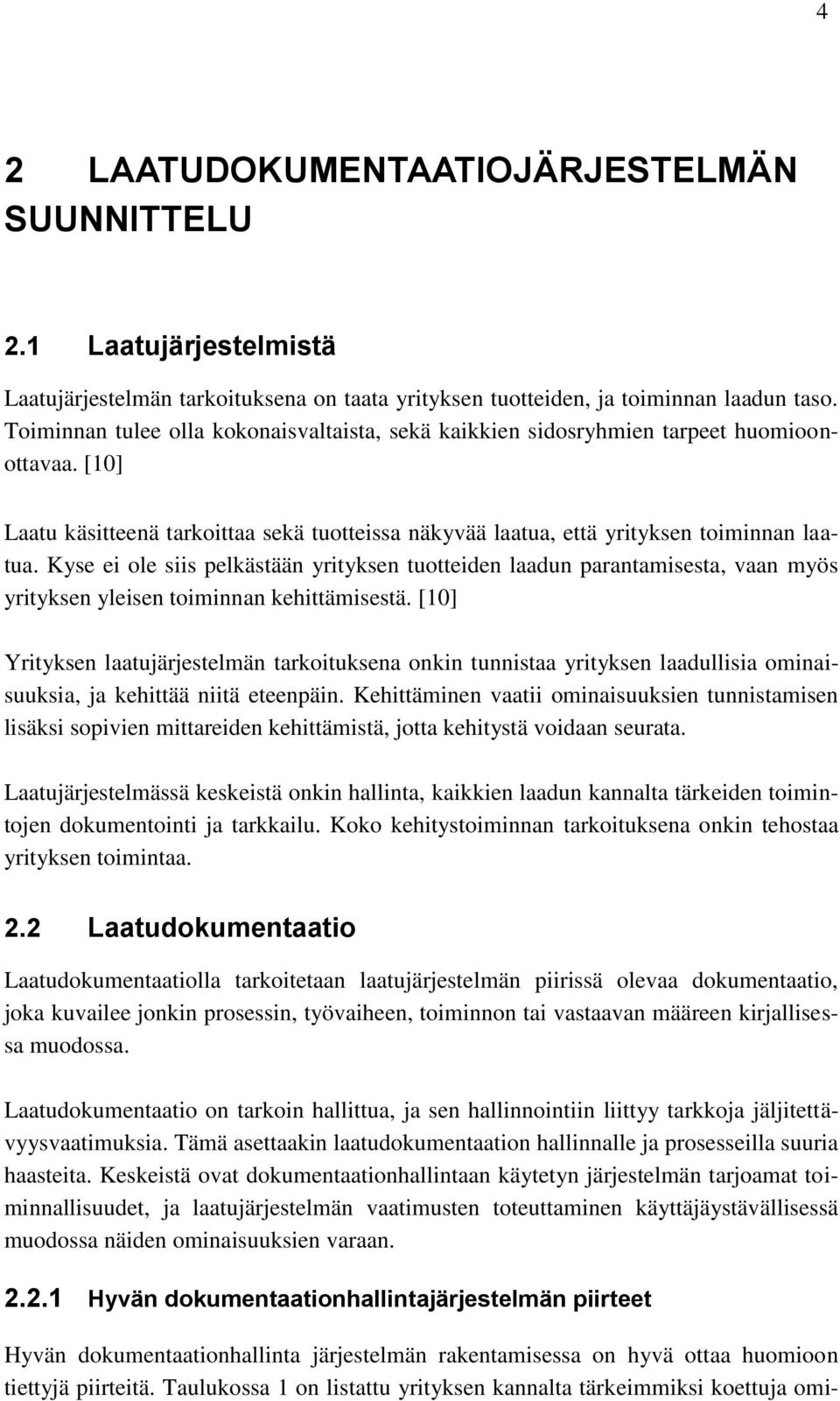 4

2 LAATUDOKUMENTAATIOJÄRJESTELMÄN SUUNNITTELU

2.1 Laatujärjestelmistä

Laatujärjestelmän tarkoituksena on taata yrityksen tuotteiden, ja toiminnan laadun taso. Toiminnan tulee olla kokonaisvaltaista, sekä kaikkien sidosryhmien tarpeet huomioonottavaa. [10]

Laatu käsitteenä tarkoittaa sekä tuotteissa näkyvää laatua, että yrityksen toiminnan laatua. Kyse ei ole siis pelkästään yrityksen tuotteiden laadun parantamisesta, vaan myös yrityksen yleisen toiminnan kehittämisestä. [10]

Yrityksen laatujärjestelmän tarkoituksena onkin tunnistaa yrityksen laadullisia ominaisuuksia, ja kehittää niitä eteenpäin. Kehittäminen vaatii ominaisuuksien tunnistamisen lisäksi sopivien mittareiden kehittämistä, jotta kehitystä voidaan seurata.

Laatujärjestelmässä keskeistä onkin hallinta, kaikkien laadun kannalta tärkeiden toimintojen dokumentointi ja tarkkailu. Koko kehitystoiminnan tarkoituksena onkin tehostaa yrityksen toimintaa.

2.2 Laatudokumentaatio

Laatudokumentaatiolla tarkoitetaan laatujärjestelmän piirissä olevaa dokumentaatio, joka kuvailee jonkin prosessin, työvaiheen, toiminnon tai vastaavan määreen kirjallisessa muodossa.

Laatudokumentaatio on tarkoin hallittua, ja sen hallinnointiin liittyy tarkkoja jäljitettävyysvaatimuksia. Tämä asettaakin laatudokumentaation hallinnalle ja prosesseilla suuria haasteita. Keskeistä ovat dokumentaationhallintaan käytetyn järjestelmän tarjoamat toiminnallisuudet, ja laatujärjestelmän vaatimusten toteuttaminen käyttäjäystävällisessä muodossa näiden ominaisuuksien varaan.

2.2.1 Hyvän dokumentaationhallintajärjestelmän piirteet

Hyvän dokumentaationhallinta järjestelmän rakentamisessa on hyvä ottaa huomioon tiettyjä piirteitä. Taulukossa 1 on listattu yrityksen kannalta tärkeimmiksi koettuja omi-